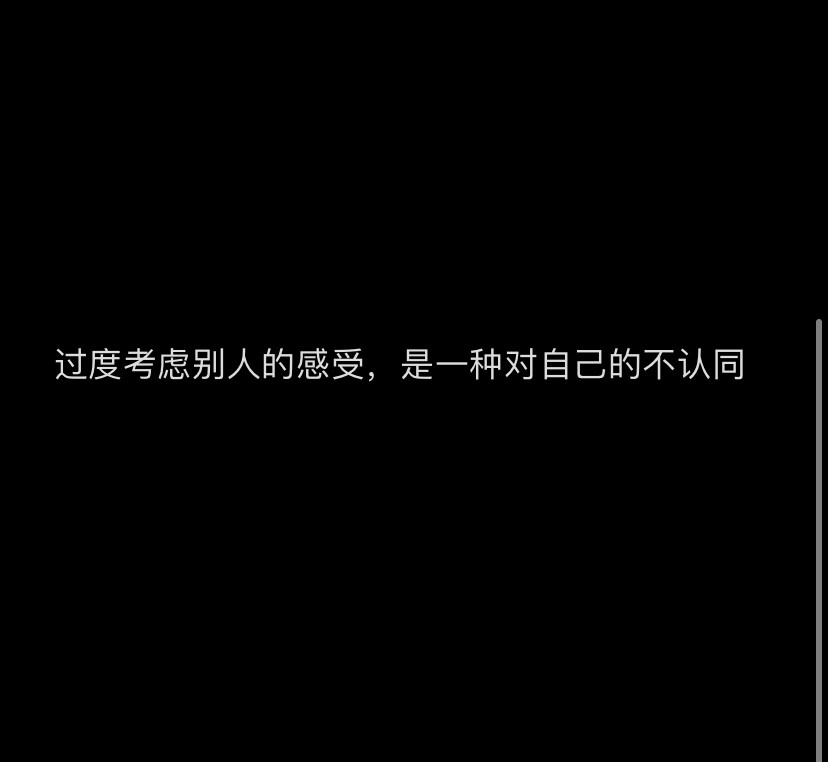 过度考虑别人的感受，是一种对自己的不认同